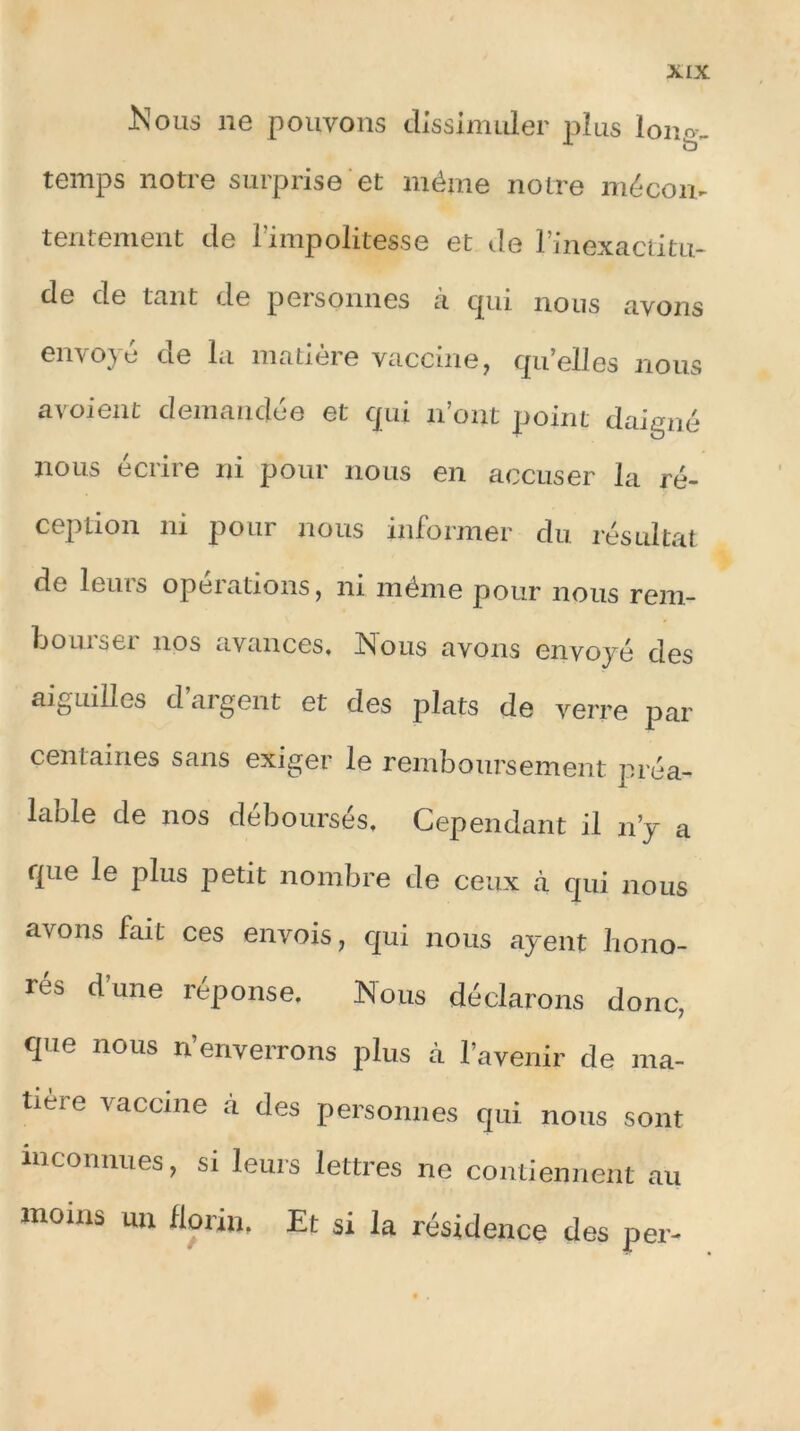 XIX

Nous ne pouvons dissimuler plus longtemps notre surprise et même notre mécontentement de l'impolitesse et de l'inexactitude de tant de personnes à qui nous avons envoyé de la matière vaccine, qu'elles nous avoient demandée et qui n'ont point daigné nous écrire ni pour nous en accuser la réception ni pour nous informer du résultat de leurs opérations, ni même pour nous rembourser nos avances. Nous avons envoyé des aiguilles d'argent et des plats de verre par centaines sans exiger le remboursement préalable de nos déboursés. Cependant il n'y a que le plus petit nombre de ceux à qui nous avons fait ces envois, qui nous ayent honorés d'une réponse. Nous déclarons donc, que nous n'enverrons plus à l'avenir de matière vaccine à des personnes qui nous sont inconnues, si leurs lettres ne contiennent au moins un florin. Et si la résidence des per-